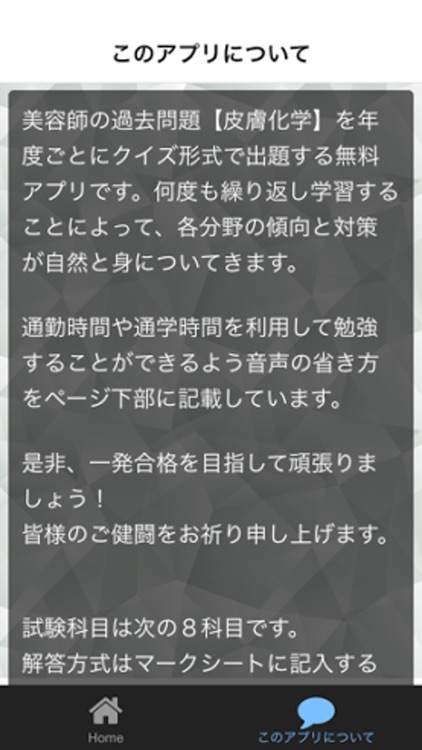 このアプリについて

美容師の過去問題【皮膚化学】を年度ごとにクイズ形式で出題する無料アプリです。何度も繰り返し学習することによって、各分野の傾向と対策が自然と身についてきます。

通勤時間や通学時間を利用して勉強することができるよう音声の省き方をページ下部に記載しています。

是非、一発合格を目指して頑張りましょう！
皆様のご健闘をお祈り申し上げます。

試験科目は次の８科目です。
解答方式はマークシートに記入する

Home
このアプリについて